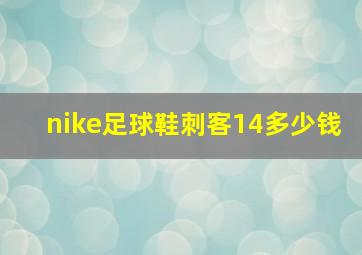 nike足球鞋刺客14多少钱